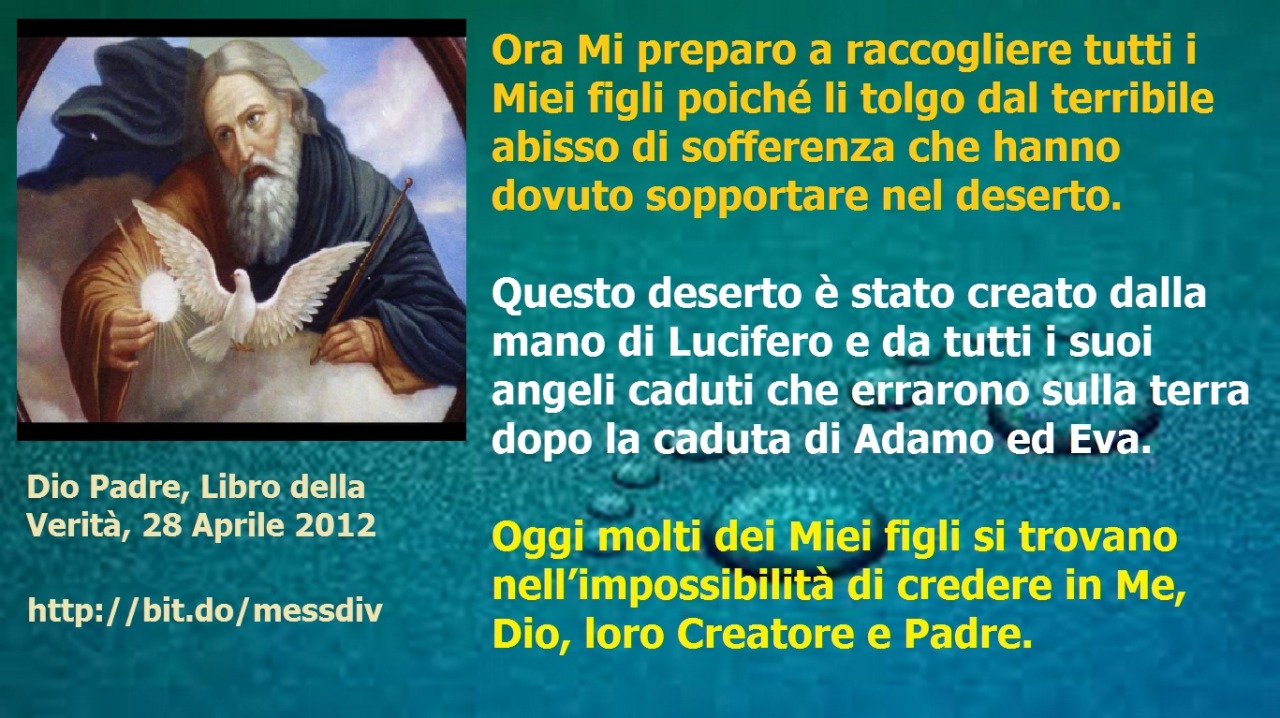 Ora Mi preparo a raccogliere tutti i Miei figli poiché li tolgo dal terribile abisso di sofferenza che hanno dovuto sopportare nel deserto.

Questo deserto è stato creato dalla mano di Lucifero e da tutti i suoi angeli caduti che errarono sulla terra dopo la caduta di Adamo ed Eva.

Oggi molti dei Miei figli si trovano nell'impossibilità di credere in Me, Dio, loro Creatore e Padre.

Dio Padre, Libro della Verità, 28 Aprile 2012

http://bit.do/messdiv